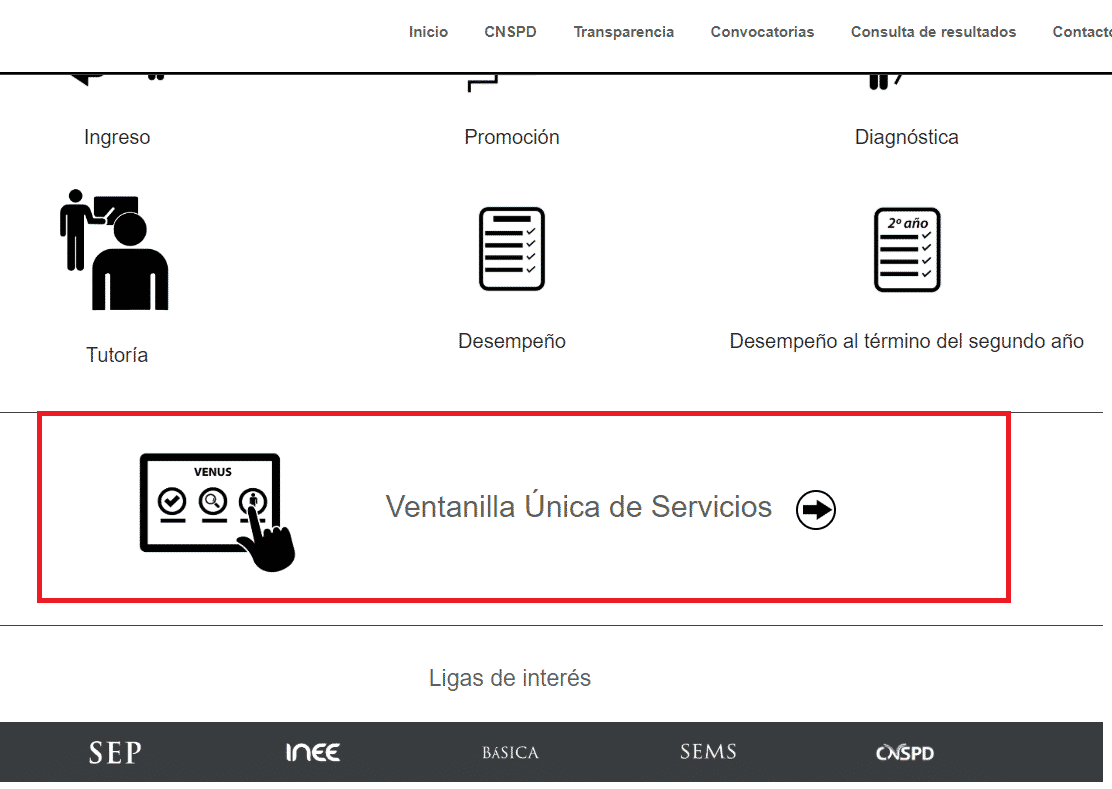 Inicio CNSPD Transparencia Convocatorias Consulta de resultados Contacto

Ingreso

Promoción

Diagnóstica

Tutoría

Desempeño

2º año

Desempeño al término del segundo año

VENUS

Ventanilla Única de Servicios

Ligas de interés

SEP INEE BÁSICA SEMS CNSPD